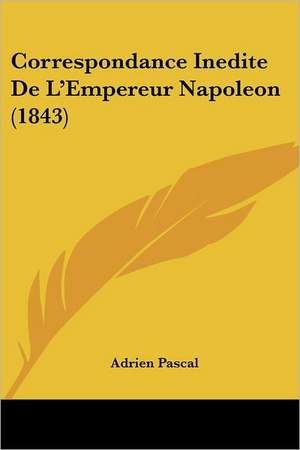 Correspondance Inedite De L'Empereur Napoleon (1843)

Adrien Pascal